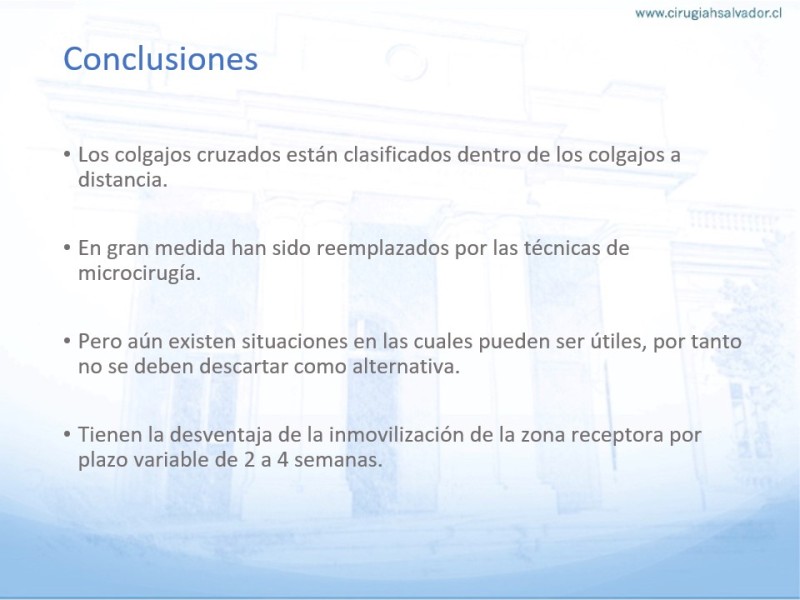 www.cirugiahsalvador.cl

Conclusiones

• Los colgajos cruzados están clasificados dentro de los colgajos a distancia.

• En gran medida han sido reemplazados por las técnicas de microcirugía.

• Pero aún existen situaciones en las cuales pueden ser útiles, por tanto no se deben descartar como alternativa.

• Tienen la desventaja de la inmovilización de la zona receptora por plazo variable de 2 a 4 semanas.